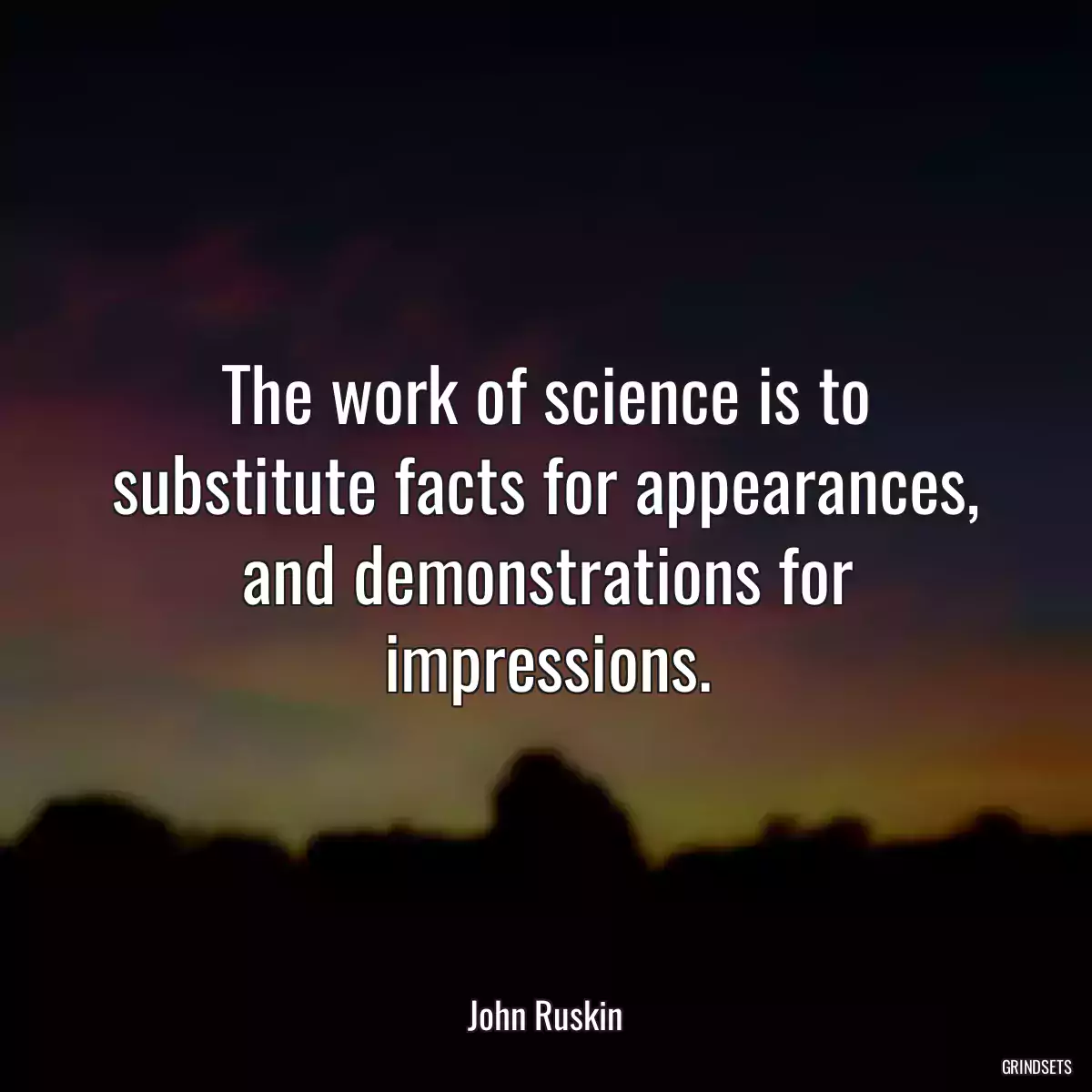 The work of science is to substitute facts for appearances, and demonstrations for impressions.

John Ruskin

GRINDSETS